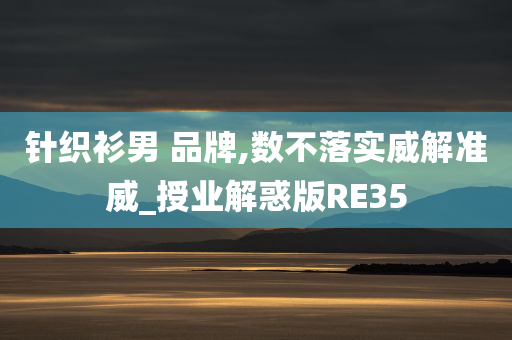 针织衫男 品牌,数不落实威解准威_授业解惑版RE35